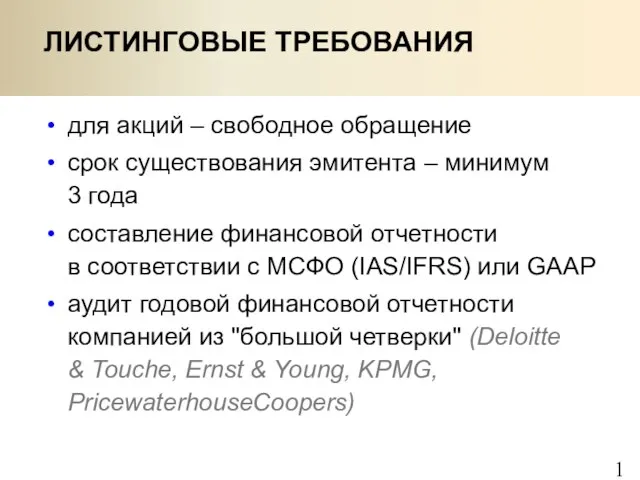 ЛИСТИНГОВЫЕ ТРЕБОВАНИЯ

• для акций – свободное обращение
• срок существования эмитента – минимум 3 года
• составление финансовой отчетности в соответствии с МСФО (IAS/IFRS) или GAAP
• аудит годовой финансовой отчетности компанией из "большой четверки" (Deloitte & Touche, Ernst & Young, KPMG, PricewaterhouseCoopers)

1